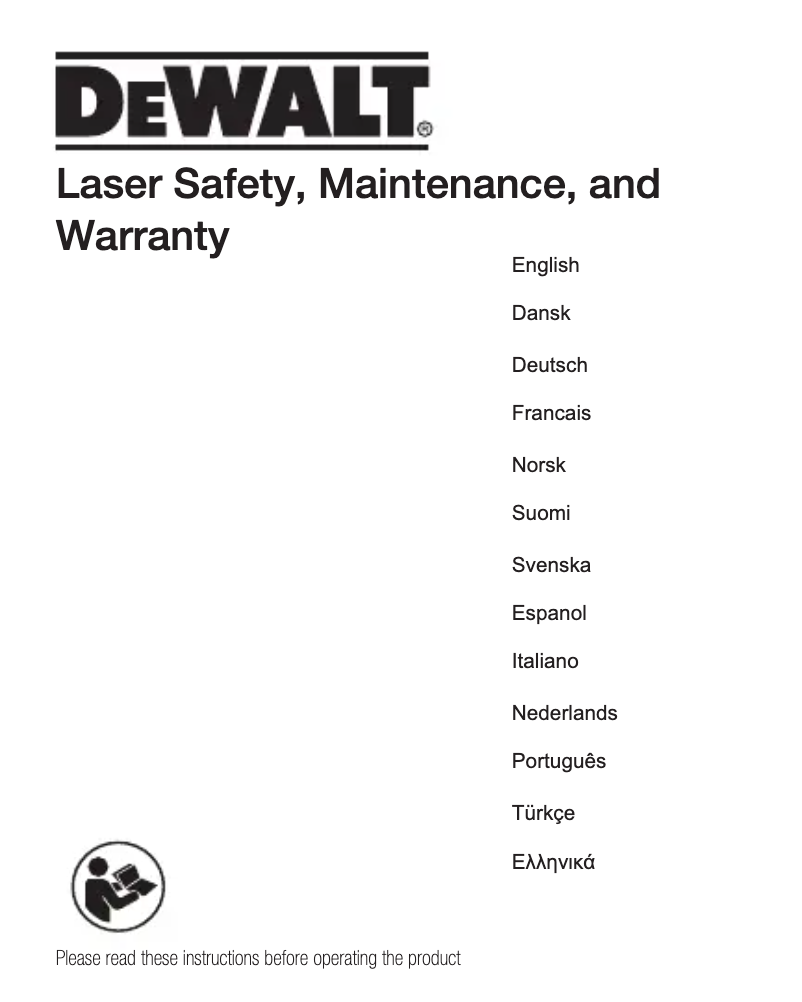 DEWALT®

Laser Safety, Maintenance, and Warranty

English

Dansk

Deutsch

Francais

Norsk

Suomi

Svenska

Espanol

Italiano

Nederlands

Português

Türkçe

Ελληνικά

Please read these instructions before operating the product